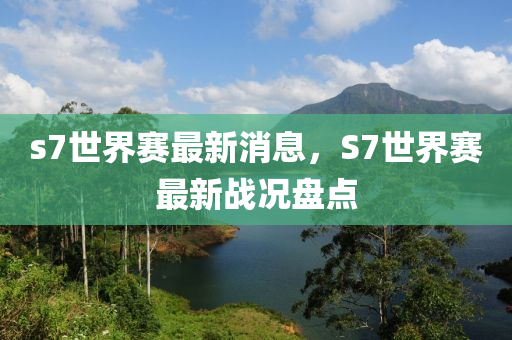 s7世界赛最新消息，S7世界赛最新战况盘点